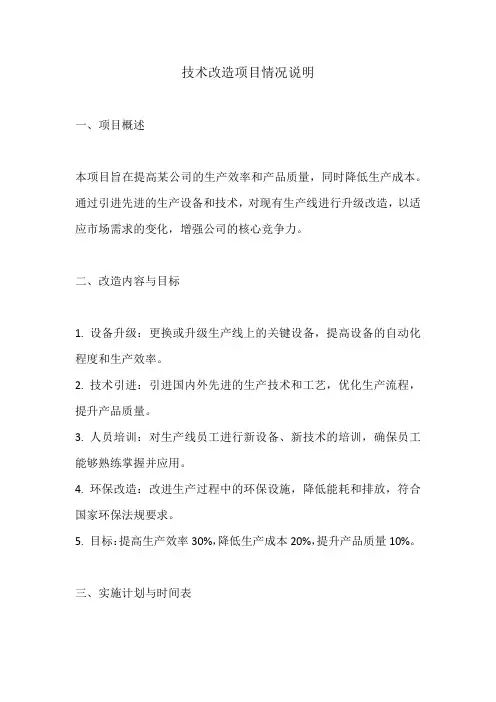 技术改造项目情况说明

一、项目概述

本项目旨在提高某公司的生产效率和产品质量，同时降低生产成本。通过引进先进的生产设备和技术，对现有生产线进行升级改造，以适应市场需求的变化，增强公司的核心竞争力。

二、改造内容与目标

1. 设备升级：更换或升级生产线上的关键设备，提高设备的自动化程度和生产效率。
2. 技术引进：引进国内外先进的生产技术和工艺，优化生产流程，提升产品质量。
3. 人员培训：对生产线员工进行新设备、新技术的培训，确保员工能够熟练掌握并应用。
4. 环保改造：改进生产过程中的环保设施，降低能耗和排放，符合国家环保法规要求。
5. 目标：提高生产效率 30%，降低生产成本 20%，提升产品质量 10%。

三、实施计划与时间表